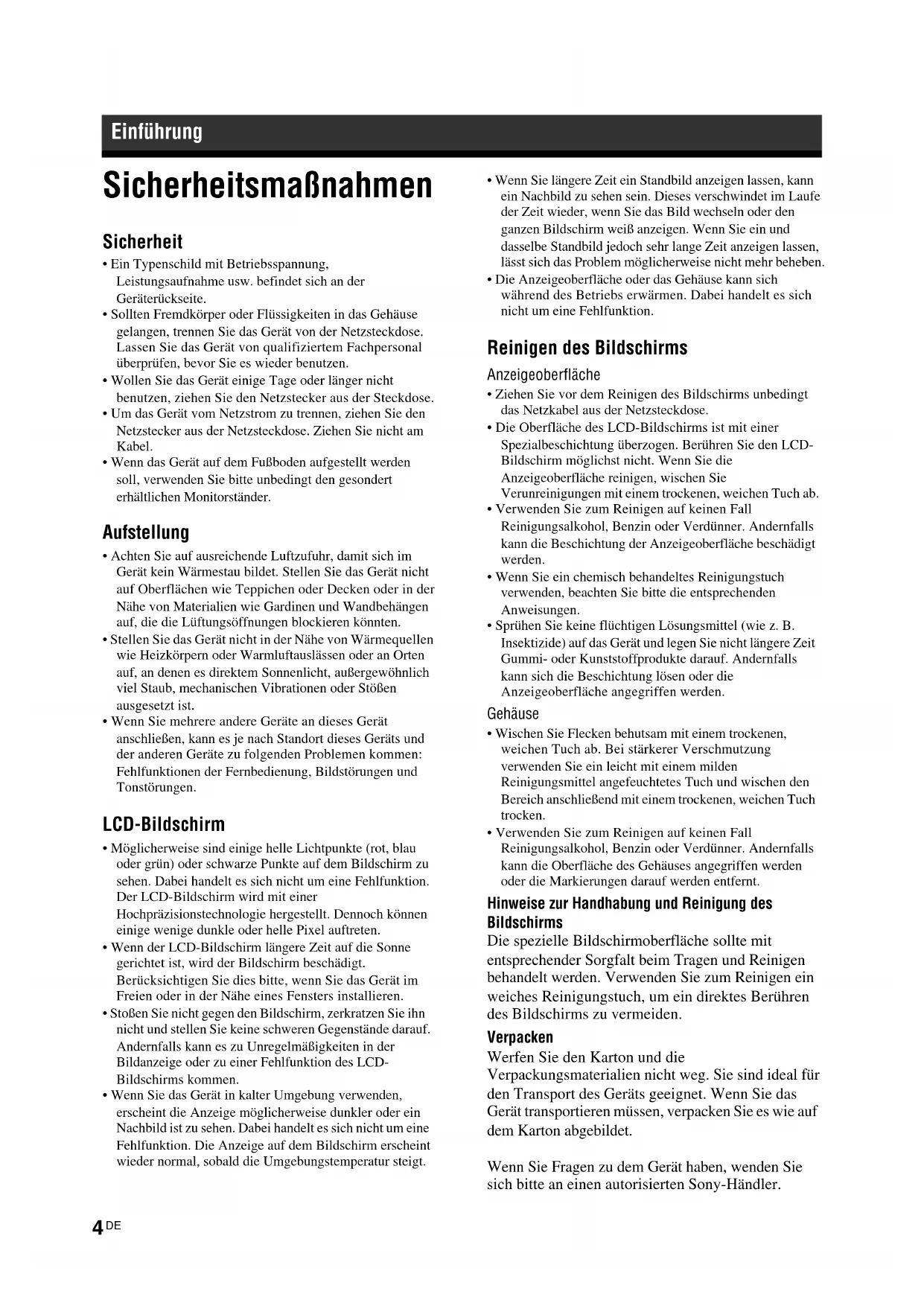 Einführung

Sicherheitsmaßnahmen

Sicherheit

• Ein Typenschild mit Betriebsspannung, Leistungsaufnahme usw. befindet sich an der Geräterückseite.
• Sollten Fremdkörper oder Flüssigkeiten in das Gehäuse gelangen, trennen Sie das Gerät von der Netzsteckdose. Lassen Sie das Gerät von qualifiziertem Fachpersonal überprüfen, bevor Sie es wieder benutzen.
• Wollen Sie das Gerät einige Tage oder länger nicht benutzen, ziehen Sie den Netzstecker aus der Steckdose.
• Um das Gerät vom Netzstrom zu trennen, ziehen Sie den Netzstecker aus der Netzsteckdose. Ziehen Sie nicht am Kabel.
• Wenn das Gerät auf dem Fußboden aufgestellt werden soll, verwenden Sie bitte unbedingt den gesondert erhältlichen Monitorständer.

Aufstellung

• Achten Sie auf ausreichende Luftzufuhr, damit sich im Gerät kein Wärmestau bildet. Stellen Sie das Gerät nicht auf Oberflächen wie Teppichen oder Decken oder in der Nähe von Materialien wie Gardinen und Wandbehängen auf, die die Lüftungsöffnungen blockieren könnten.
• Stellen Sie das Gerät nicht in der Nähe von Wärmequellen wie Heizkörpern oder Warmluftauslässen oder an Orten auf, an denen es direktem Sonnenlicht, außergewöhnlich viel Staub, mechanischen Vibrationen oder Stößen ausgesetzt ist.
• Wenn Sie mehrere andere Geräte an dieses Gerät anschließen, kann es je nach Standort dieses Geräts und der anderen Geräte zu folgenden Problemen kommen: Fehlfunktionen der Fernbedienung, Bildstörungen und Tonstörungen.

LCD-Bildschirm

• Möglicherweise sind einige helle Lichtpunkte (rot, blau oder grün) oder schwarze Punkte auf dem Bildschirm zu sehen. Dabei handelt es sich nicht um eine Fehlfunktion. Der LCD-Bildschirm wird mit einer Hochpräzisionstechnologie hergestellt. Dennoch können einige wenige dunkle oder helle Pixel auftreten.
• Wenn der LCD-Bildschirm längere Zeit auf die Sonne gerichtet ist, wird der Bildschirm beschädigt. Berücksichtigen Sie dies bitte, wenn Sie das Gerät im Freien oder in der Nähe eines Fensters installieren.
• Stoßen Sie nicht gegen den Bildschirm, zerkratzen Sie ihn nicht und stellen Sie keine schweren Gegenstände darauf. Andernfalls kann es zu Unregelmäßigkeiten in der Bildanzeige oder zu einer Fehlfunktion des LCD-Bildschirms kommen.
• Wenn Sie das Gerät in kalter Umgebung verwenden, erscheint die Anzeige möglicherweise dunkler oder ein Nachbild ist zu sehen. Dabei handelt es sich nicht um eine Fehlfunktion. Die Anzeige auf dem Bildschirm erscheint wieder normal, sobald die Umgebungstemperatur steigt.
• Wenn Sie längere Zeit ein Standbild anzeigen lassen, kann ein Nachbild zu sehen sein. Dieses verschwindet im Laufe der Zeit wieder, wenn Sie das Bild wechseln oder den ganzen Bildschirm weiß anzeigen. Wenn Sie ein und dasselbe Standbild jedoch sehr lange Zeit anzeigen lassen, lässt sich das Problem möglicherweise nicht mehr beheben.
• Die Anzeigeoberfläche oder das Gehäuse kann sich während des Betriebs erwärmen. Dabei handelt es sich nicht um eine Fehlfunktion.

Reinigen des Bildschirms

Anzeigeoberfläche

• Ziehen Sie vor dem Reinigen des Bildschirms unbedingt das Netzkabel aus der Netzsteckdose.
• Die Oberfläche des LCD-Bildschirms ist mit einer Spezialbeschichtung überzogen. Berühren Sie den LCD-Bildschirm möglichst nicht. Wenn Sie die Anzeigeoberfläche reinigen, wischen Sie Verunreinigungen mit einem trockenen, weichen Tuch ab.
• Verwenden Sie zum Reinigen auf keinen Fall Reinigungsalkohol, Benzin oder Verdünner. Andernfalls kann die Beschichtung der Anzeigeoberfläche beschädigt werden.
• Wenn Sie ein chemisch behandeltes Reinigungstuch verwenden, beachten Sie bitte die entsprechenden Anweisungen.
• Sprühen Sie keine flüchtigen Lösungsmittel (wie z. B. Insektizide) auf das Gerät und legen Sie nicht längere Zeit Gummi- oder Kunststoffprodukte darauf. Andernfalls kann sich die Beschichtung lösen oder die Anzeigeoberfläche angegriffen werden.

Gehäuse

• Wischen Sie Flecken behutsam mit einem trockenen, weichen Tuch ab. Bei stärkerer Verschmutzung verwenden Sie ein leicht mit einem milden Reinigungsmittel angefeuchtetes Tuch und wischen den Bereich anschließend mit einem trockenen, weichen Tuch trocken.
• Verwenden Sie zum Reinigen auf keinen Fall Reinigungsalkohol, Benzin oder Verdünner. Andernfalls kann die Oberfläche des Gehäuses angegriffen werden oder die Markierungen darauf werden entfernt.

Hinweise zur Handhabung und Reinigung des Bildschirms

Die spezielle Bildschirmoberfläche sollte mit entsprechender Sorgfalt beim Tragen und Reinigen behandelt werden. Verwenden Sie zum Reinigen ein weiches Reinigungstuch, um ein direktes Berühren des Bildschirms zu vermeiden.

Verpacken

Werfen Sie den Karton und die Verpackungsmaterialien nicht weg. Sie sind ideal für den Transport des Geräts geeignet. Wenn Sie das Gerät transportieren müssen, verpacken Sie es wie auf dem Karton abgebildet.

Wenn Sie Fragen zu dem Gerät haben, wenden Sie sich bitte an einen autorisierten Sony-Händler.

4 DE